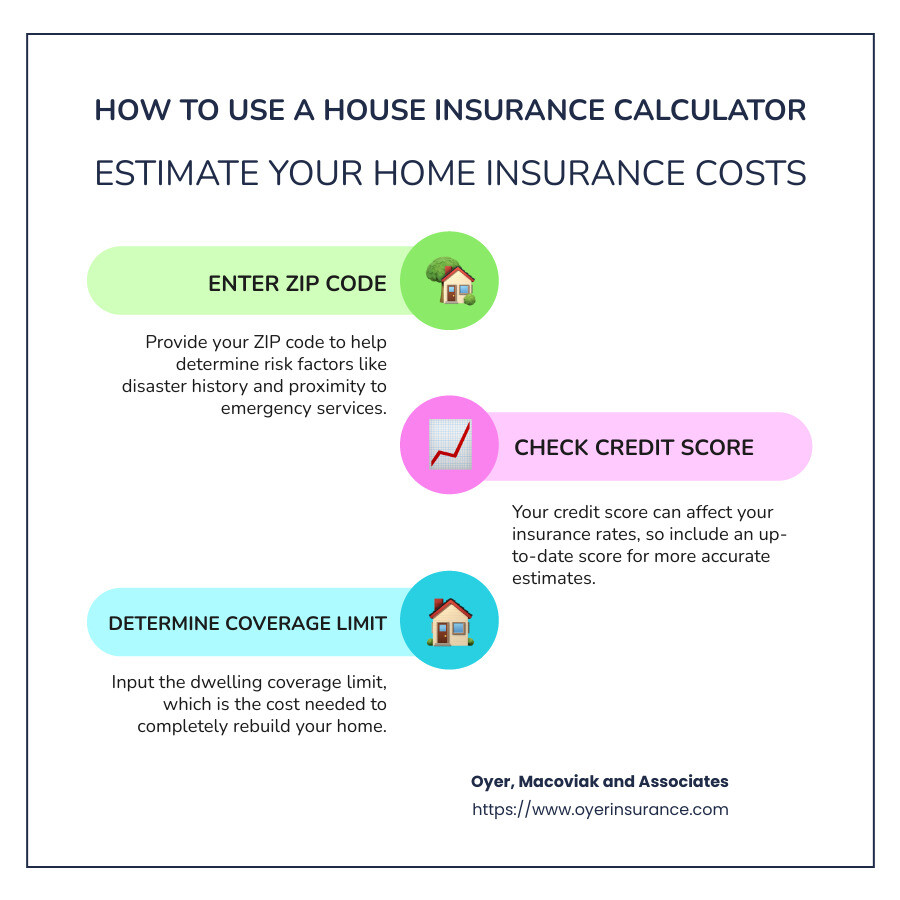 HOW TO USE A HOUSE INSURANCE CALCULATOR

ESTIMATE YOUR HOME INSURANCE COSTS

ENTER ZIP CODE

Provide your ZIP code to help determine risk factors like disaster history and proximity to emergency services.

CHECK CREDIT SCORE

Your credit score can affect your insurance rates, so include an up-to-date score for more accurate estimates.

DETERMINE COVERAGE LIMIT

Input the dwelling coverage limit, which is the cost needed to completely rebuild your home.

Oyer, Macoviak and Associates
https://www.oyerinsurance.com